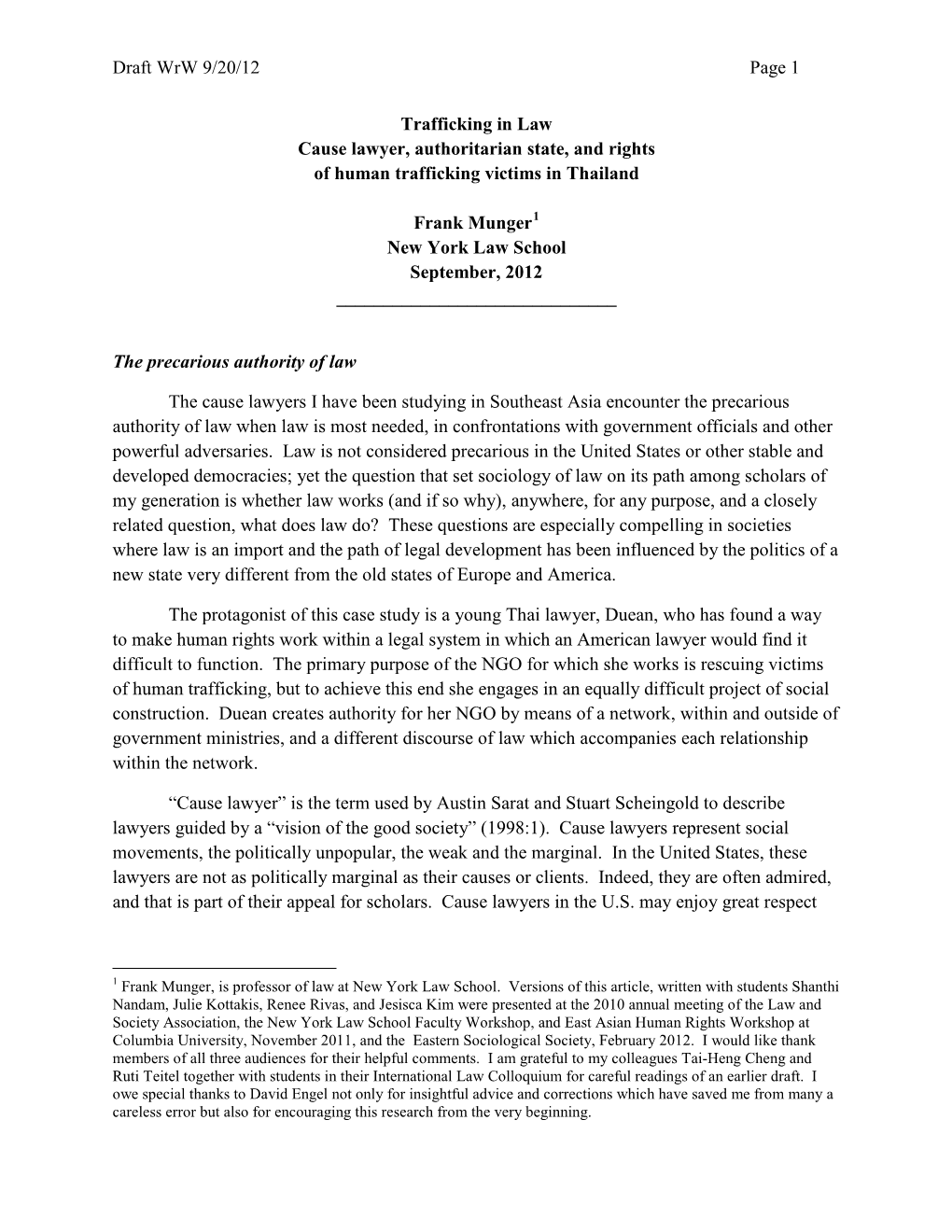 Draft WrW 9/20/12 Page 1

Trafficking in Law
Cause lawyer, authoritarian state, and rights of human trafficking victims in Thailand

Frank Munger$^1$
New York Law School
September, 2012

The precarious authority of law

The cause lawyers I have been studying in Southeast Asia encounter the precarious authority of law when law is most needed, in confrontations with government officials and other powerful adversaries. Law is not considered precarious in the United States or other stable and developed democracies; yet the question that set sociology of law on its path among scholars of my generation is whether law works (and if so why), anywhere, for any purpose, and a closely related question, what does law do? These questions are especially compelling in societies where law is an import and the path of legal development has been influenced by the politics of a new state very different from the old states of Europe and America.

The protagonist of this case study is a young Thai lawyer, Duean, who has found a way to make human rights work within a legal system in which an American lawyer would find it difficult to function. The primary purpose of the NGO for which she works is rescuing victims of human trafficking, but to achieve this end she engages in an equally difficult project of social construction. Duean creates authority for her NGO by means of a network, within and outside of government ministries, and a different discourse of law which accompanies each relationship within the network.

“Cause lawyer” is the term used by Austin Sarat and Stuart Scheingold to describe lawyers guided by a “vision of the good society” (1998:1). Cause lawyers represent social movements, the politically unpopular, the weak and the marginal. In the United States, these lawyers are not as politically marginal as their causes or clients. Indeed, they are often admired, and that is part of their appeal for scholars. Cause lawyers in the U.S. may enjoy great respect

$^1$ Frank Munger, is professor of law at New York Law School. Versions of this article, written with students Shanthi Nandam, Julie Kottakis, Renee Rivas, and Jesisca Kim were presented at the 2010 annual meeting of the Law and Society Association, the New York Law School Faculty Workshop, and East Asian Human Rights Workshop at Columbia University, November 2011, and the Eastern Sociological Society, February 2012. I would like thank members of all three audiences for their helpful comments. I am grateful to my colleagues Tai-Heng Cheng and Ruti Teitel together with students in their International Law Colloquium for careful readings of an earlier draft. I owe special thanks to David Engel not only for insightful advice and corrections which have saved me from many a careless error but also for encouraging this research from the very beginning.